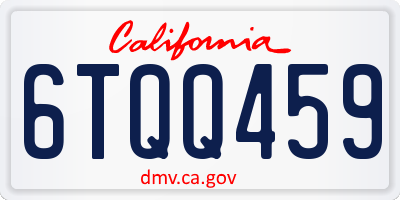 California

6TQQ459

dmv.ca.gov